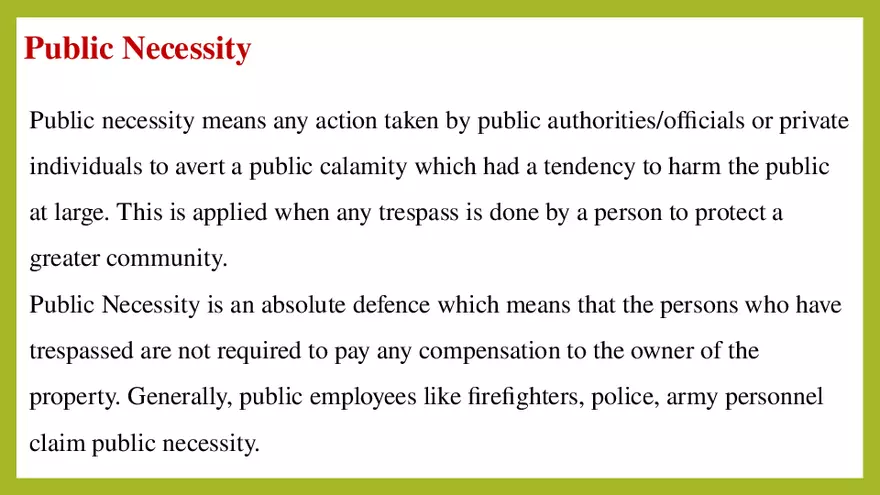 Public Necessity

Public necessity means any action taken by public authorities/officials or private individuals to avert a public calamity which had a tendency to harm the public at large. This is applied when any trespass is done by a person to protect a greater community.

Public Necessity is an absolute defence which means that the persons who have trespassed are not required to pay any compensation to the owner of the property. Generally, public employees like firefighters, police, army personnel claim public necessity.